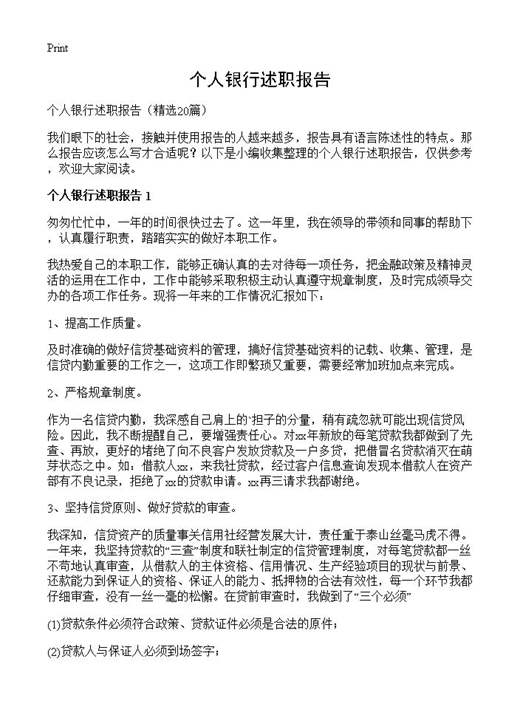 Print

个人银行述职报告

个人银行述职报告（精选20篇）

我们眼下的社会，接触并使用报告的人越来越多，报告具有语言陈述性的特点。那么报告应该怎么写才合适呢？以下是小编收集整理的个人银行述职报告，仅供参考，欢迎大家阅读。

个人银行述职报告 1

匆匆忙忙中，一年的时间很快过去了。这一年里，我在领导的带领和同事的帮助下，认真履行职责，踏踏实实的做好本职工作。

我热爱自己的本职工作，能够正确认真的去对待每一项任务，把金融政策及精神灵活的运用在工作中，工作中能够采取积极主动认真遵守规章制度，及时完成领导交办的各项工作任务。现将一年来的工作情况汇报如下：

1、提高工作质量。

及时准确的做好信贷基础资料的管理，搞好信贷基础资料的记载、收集、管理，是信贷内勤重要的工作之一，这项工作即繁琐又重要，需要经常加班加点来完成。

2、严格规章制度。

作为一名信贷内勤，我深感自己肩上的`担子的分量，稍有疏忽就可能出现信贷风险。因此，我不断提醒自己，要增强责任心。对xx年新放的每笔贷款我都做到了先查、再放，更好的堵绝了向不良客户发放贷款及一户多贷，把借冒名贷款消灭在萌芽状态之中。如：借款人xx，来我社贷款，经过客户信息查询发现本借款人在资产部有不良记录，拒绝了xx的贷款申请。xx再三请求我都谢绝。

3、坚持信贷原则、做好贷款的审查。

我深知，信贷资产的质量事关信用社经营发展大计，责任重于泰山丝毫马虎不得。一年来，我坚持贷款的“三查”制度和联社制定的信贷管理制度，对每笔贷款都一丝不苟地认真审查，从借款人的主体资格、信用情况、生产经验项目的现状与前景、还款能力到保证人的资格、保证人的能力、抵押物的合法有效性，每一个环节我都仔细审查，没有一丝一毫的松懈。在贷前审查时，我做到了“三个必须”

(1)贷款条件必须符合政策、贷款证件必须是合法的原件；

(2)贷款人与保证人必须到场签字；